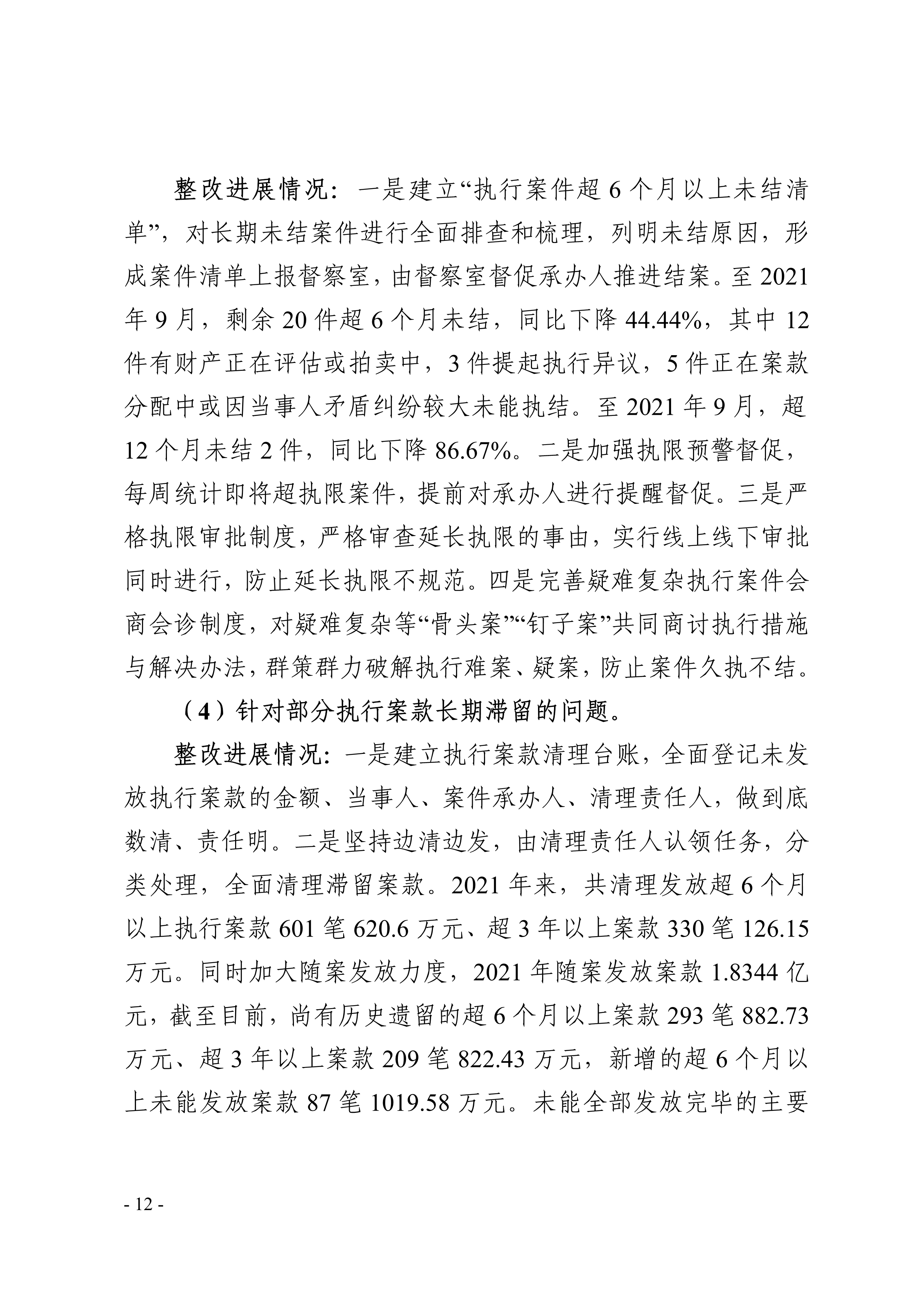 整改进展情况：一是建立“执行案件超 6 个月以上未结清单”，对长期未结案件进行全面排查和梳理，列明未结原因，形成案件清单上报督察室，由督察室督促承办人推进结案。至 2021 年 9 月，剩余 20 件超 6 个月未结，同比下降 44.44%，其中 12 件有财产正在评估或拍卖中，3 件提起执行异议，5 件正在案款分配中或因当事人矛盾纠纷较大未能执结。至 2021 年 9 月，超 12 个月未结 2 件，同比下降 86.67%。二是加强执限预警督促，每周统计即将超执限案件，提前对承办人进行提醒督促。三是严格执限审批制度，严格审查延长执限的事由，实行线上线下审批同时进行，防止延长执限不规范。四是完善疑难复杂执行案件会商会诊制度，对疑难复杂等“骨头案”“钉子案”共同商讨执行措施与解决办法，群策群力破解执行难案、疑案，防止案件久执不结。

（4）针对部分执行案款长期滞留的问题。

整改进展情况：一是建立执行案款清理台账，全面登记未发放执行案款的金额、当事人、案件承办人、清理责任人，做到底数清、责任明。二是坚持边清边发，由清理责任人认领任务，分类处理，全面清理滞留案款。2021 年来，共清理发放超 6 个月以上执行案款 601 笔 620.6 万元、超 3 年以上案款 330 笔 126.15 万元。同时加大随案发放力度，2021 年随案发放案款 1.8344 亿元，截至目前，尚有历史遗留的超 6 个月以上案款 293 笔 882.73 万元、超 3 年以上案款 209 笔 822.43 万元，新增的超 6 个月以上未能发放案款 87 笔 1019.58 万元。未能全部发放完毕的主要

- 12 -